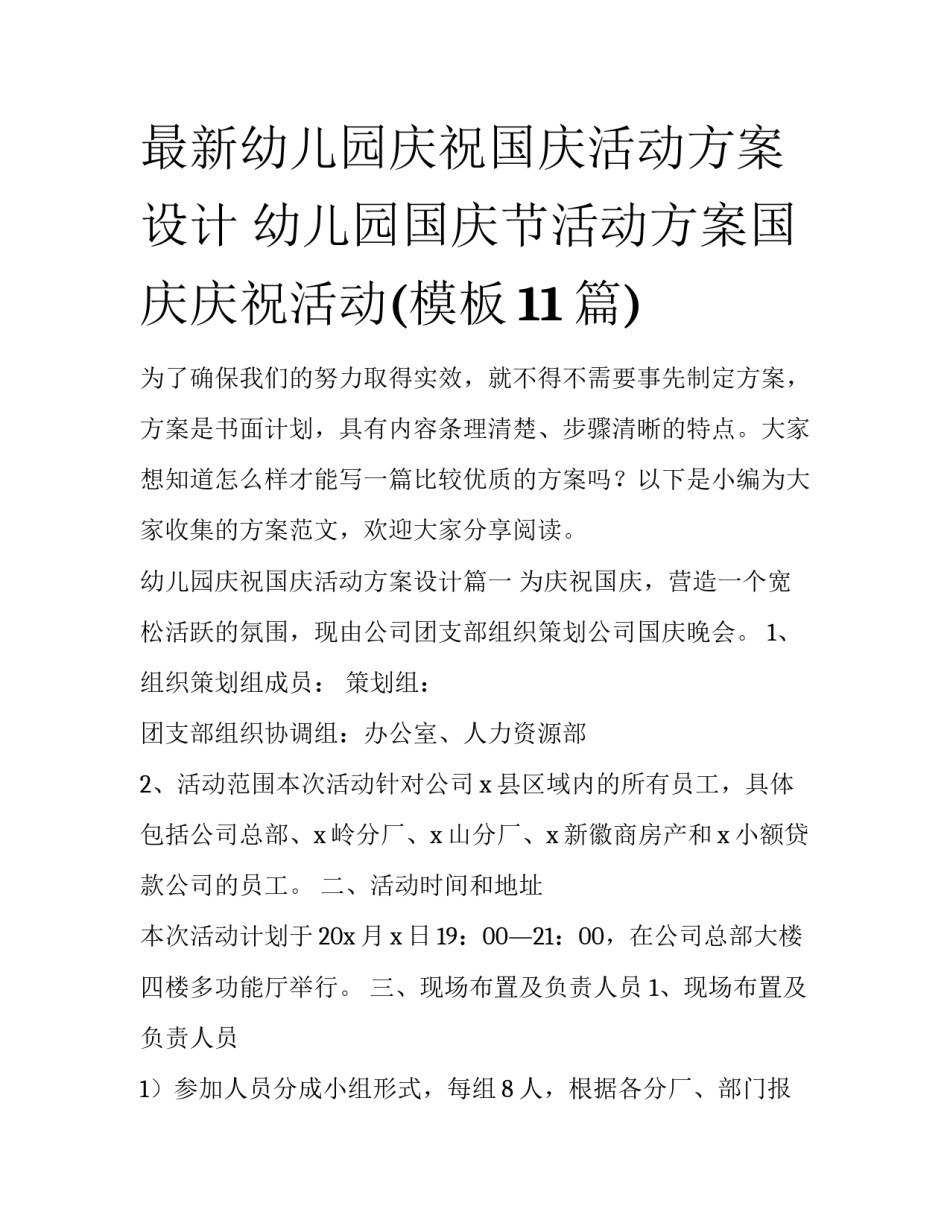 最新幼儿园庆祝国庆活动方案设计 幼儿园国庆节活动方案国庆庆祝活动(模板 11 篇)

为了确保我们的努力取得实效，就不得不需要事先制定方案，方案是书面计划，具有内容条理清楚、步骤清晰的特点。大家想知道怎么样才能写一篇比较优质的方案吗？以下是小编为大家收集的方案范文，欢迎大家分享阅读。

幼儿园庆祝国庆活动方案设计篇一 为庆祝国庆，营造一个宽松活跃的氛围，现由公司团支部组织策划公司国庆晚会。 1、组织策划组成员： 策划组：

团支部组织协调组：办公室、人力资源部

2、活动范围本次活动针对公司 x 县区域内的所有员工，具体包括公司总部、x 岭分厂、x 山分厂、x 新徽商房产和 x 小额贷款公司的员工。 二、活动时间和地址

本次活动计划于 20x 月 x 日 19：00—21：00，在公司总部大楼四楼多功能厅举行。 三、现场布置及负责人员 1、现场布置及负责人员

1）参加人员分成小组形式，每组 8 人，根据各分厂、部门报